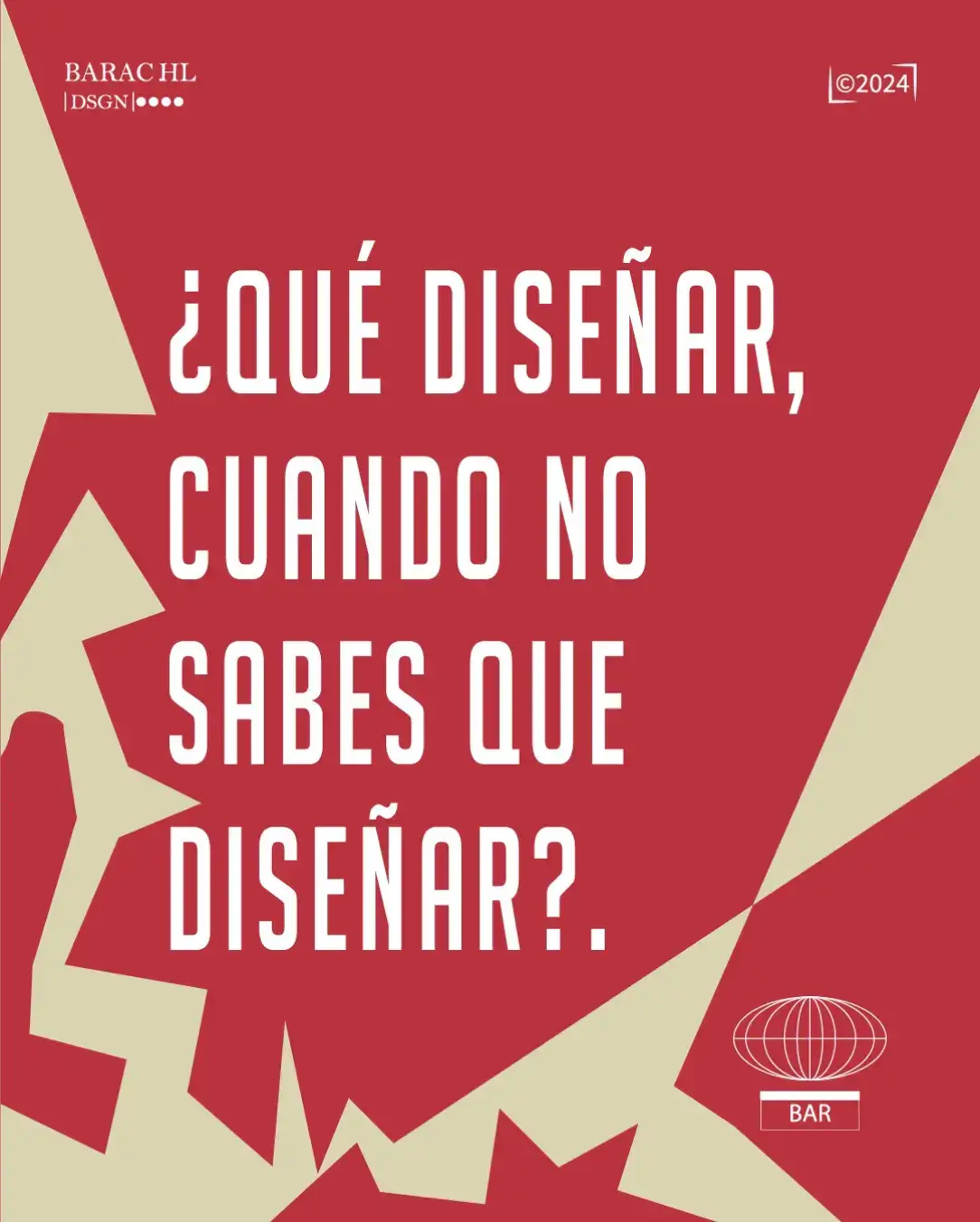 BARAC HL
|DSGN|●●●●

©2024

¿QUÉ DISEÑAR, CUANDO NO SABES QUE DISEÑAR?.

BAR